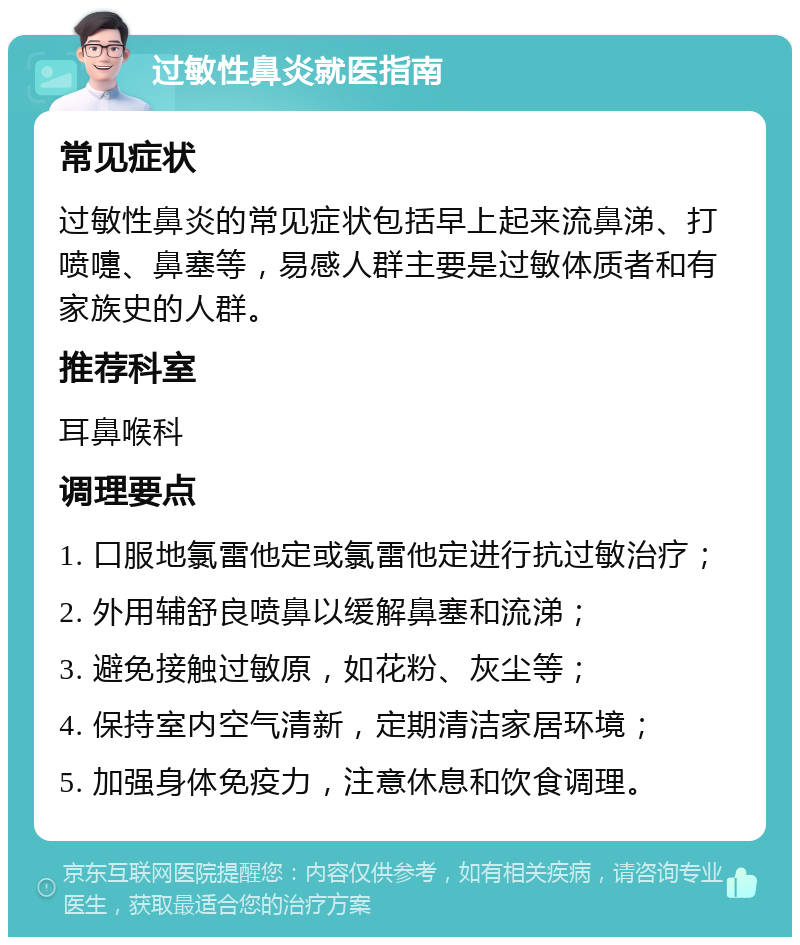 过敏性鼻炎就医指南

常见症状

过敏性鼻炎的常见症状包括早上起来流鼻涕、打喷嚏、鼻塞等，易感人群主要是过敏体质者和有家族史的人群。

推荐科室

耳鼻喉科

调理要点

1. 口服地氯雷他定或氯雷他定进行抗过敏治疗；
2. 外用辅舒良喷鼻以缓解鼻塞和流涕；
3. 避免接触过敏原，如花粉、灰尘等；
4. 保持室内空气清新，定期清洁家居环境；
5. 加强身体免疫力，注意休息和饮食调理。

京东互联网医院提醒您：内容仅供参考，如有相关疾病，请咨询专业医生，获取最适合您的治疗方案